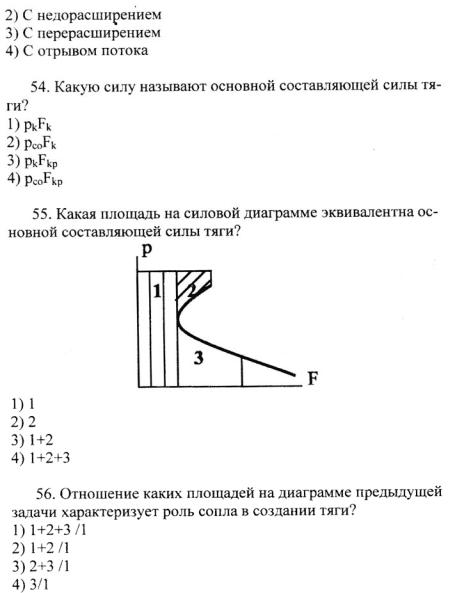 2) С недорасширением
3) С перерасширением
4) С отрывом потока

54. Какую силу называют основной составляющей силы тяги?
1) $p_k F_k$
2) $p_{co} F_k$
3) $p_k F_{kp}$
4) $p_{co} F_{kp}$

55. Какая площадь на силовой диаграмме эквивалентна основной составляющей силы тяги?

p
1
2
3
F

1) 1
2) 2
3) 1+2
4) 1+2+3

56. Отношение каких площадей на диаграмме предыдущей задачи характеризует роль сопла в создании тяги?
1) 1+2+3 /1
2) 1+2 /1
3) 2+3 /1
4) 3/1